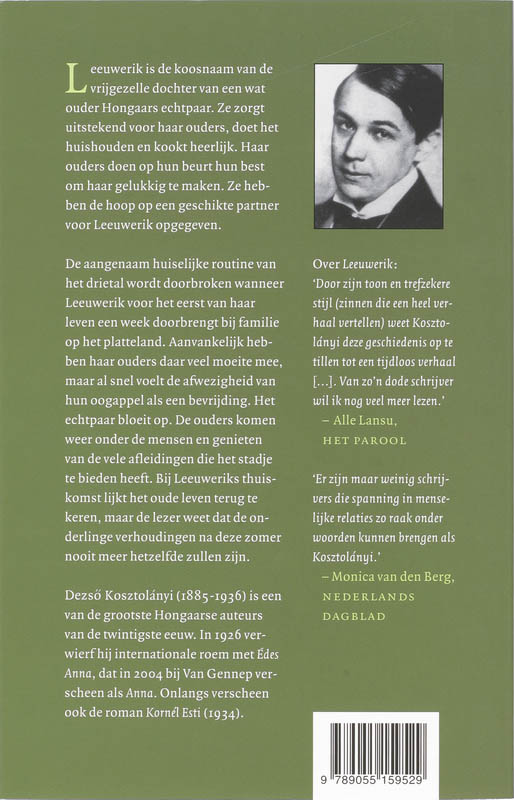 Leeuwerik is de koosnaam van de vrijgezelle dochter van een wat ouder Hongaars echtpaar. Ze zorgt uitstekend voor haar ouders, doet het huishouden en kookt heerlijk. Haar ouders doen op hun beurt hun best om haar gelukkig te maken. Ze hebben de hoop op een geschikte partner voor Leeuwerik opgegeven.

De aangenaam huiselijke routine van het drietal wordt doorbroken wanneer Leeuwerik voor het eerst van haar leven een week doorbrengt bij familie op het platteland. Aanvankelijk hebben haar ouders daar veel moeite mee, maar al snel voelt de afwezigheid van hun oogappel als een bevrijding. Het echtpaar bloeit op. De ouders komen weer onder de mensen en genieten van de vele afleidingen die het stadje te bieden heeft. Bij Leeuweriks thuiskomst lijkt het oude leven terug te keren, maar de lezer weet dat de onderlinge verhoudingen na deze zomer nooit meer hetzelfde zullen zijn.

Dezső Kosztolányi (1885-1936) is een van de grootste Hongaarse auteurs van de twintigste eeuw. In 1926 verwierf hij internationale roem met Édes Anna, dat in 2004 bij Van Gennep verscheen als Anna. Onlangs verscheen ook de roman Kornél Esti (1934).

Over Leeuwerik:
'Door zijn toon en trefzekere stijl (zinnen die een heel verhaal vertellen) weet Kosztolányi deze geschiedenis op te tillen tot een tijdloos verhaal [...]. Van zo'n dode schrijver wil ik nog veel meer lezen.'
– Alle Lansu, HET PAROOL

'Er zijn maar weinig schrijvers die spanning in menselijke relaties zo raak onder woorden kunnen brengen als Kosztolányi.'
– Monica van den Berg, NEDERLANDS DAGBLAD

9 789055 159529